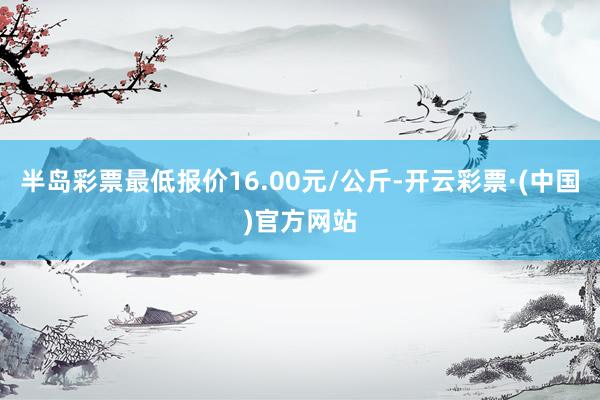 半岛彩票最低报价16.00元/公斤-开云彩票·(中国)官方网站